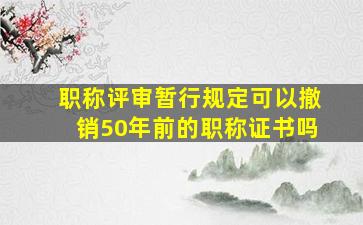 职称评审暂行规定可以撤销50年前的职称证书吗